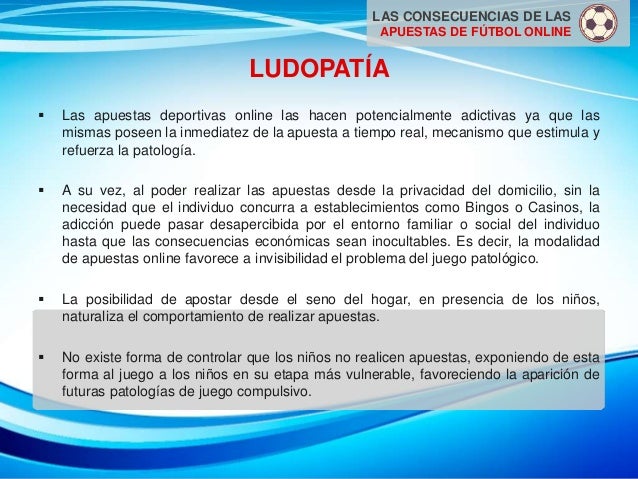 LAS CONSECUENCIAS DE LAS
APUESTAS DE FÚTBOL ONLINE

LUDOPATÍA

▪ Las apuestas deportivas online las hacen potencialmente adictivas ya que las mismas poseen la inmediatez de la apuesta a tiempo real, mecanismo que estimula y refuerza la patología.

▪ A su vez, al poder realizar las apuestas desde la privacidad del domicilio, sin la necesidad que el individuo concurra a establecimientos como Bingos o Casinos, la adicción puede pasar desapercibida por el entorno familiar o social del individuo hasta que las consecuencias económicas sean inocultables. Es decir, la modalidad de apuestas online favorece a invisibilidad el problema del juego patológico.

▪ La posibilidad de apostar desde el seno del hogar, en presencia de los niños, naturaliza el comportamiento de realizar apuestas.

▪ No existe forma de controlar que los niños no realicen apuestas, exponiendo de esta forma al juego a los niños en su etapa más vulnerable, favoreciendo la aparición de futuras patologías de juego compulsivo.